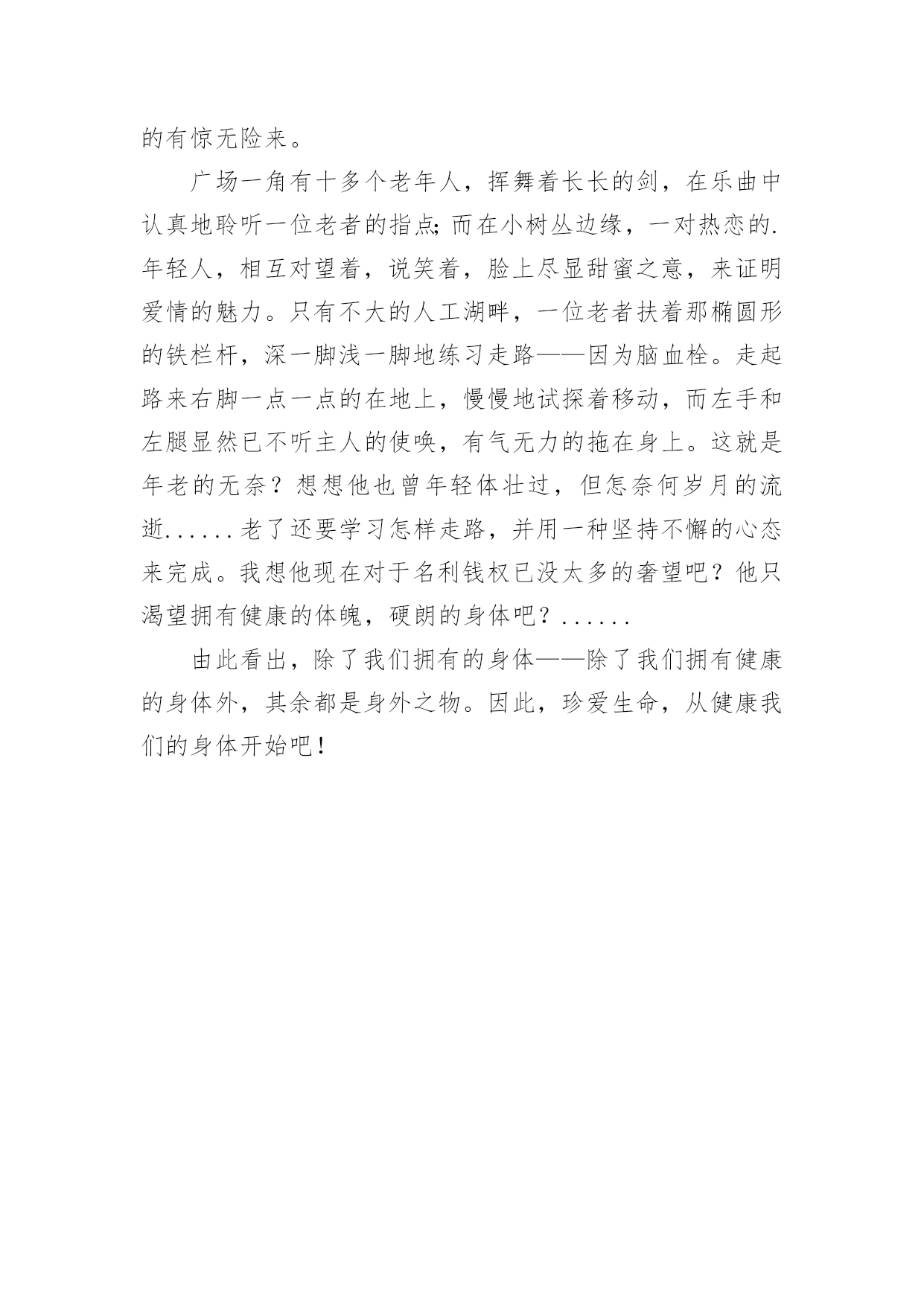 的有惊无险来。

广场一角有十多个老年人，挥舞着长长的剑，在乐曲中认真地聆听一位老者的指点;而在小树丛边缘，一对热恋的.年轻人，相互对望着，说笑着，脸上尽显甜蜜之意，来证明爱情的魅力。只有不大的人工湖畔，一位老者扶着那椭圆形的铁栏杆，深一脚浅一脚地练习走路——因为脑血栓。走起路来右脚一点一点的在地上，慢慢地试探着移动，而左手和左腿显然已不听主人的使唤，有气无力的拖在身上。这就是年老的无奈？想想他也曾年轻体壮过，但怎奈何岁月的流逝......老了还要学习怎样走路，并用一种坚持不懈的心态来完成。我想他现在对于名利钱权已没太多的奢望吧？他只渴望拥有健康的体魄，硬朗的身体吧？......

由此看出，除了我们拥有的身体——除了我们拥有健康的身体外，其余都是身外之物。因此，珍爱生命，从健康我们的身体开始吧！